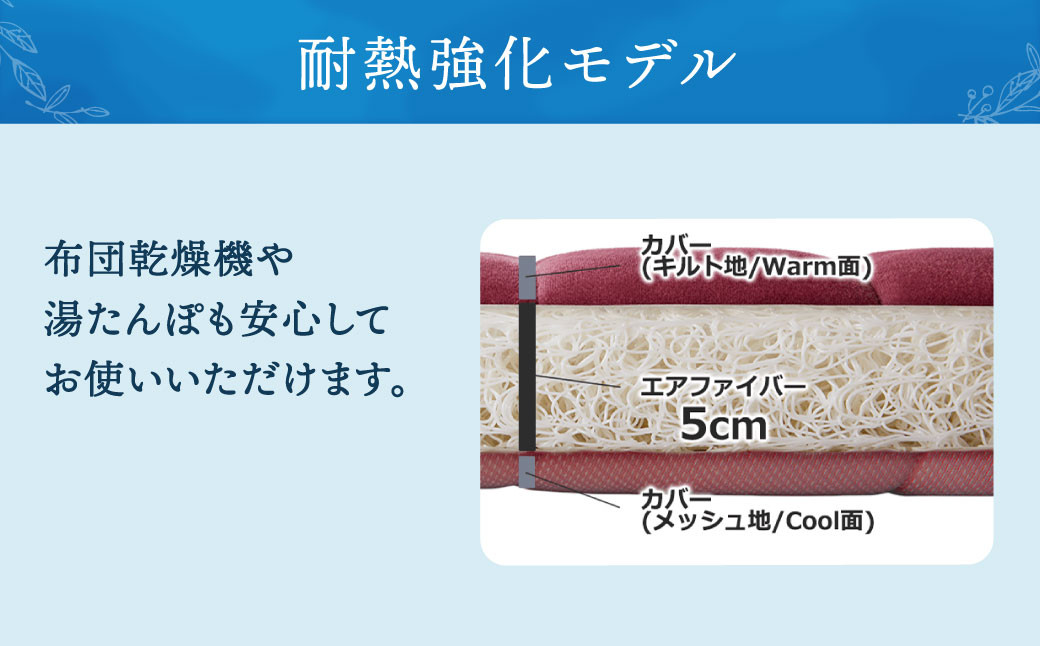 耐熱強化モデル

布団乾燥機や
湯たんぽも安心して
お使いいただけます。

カバー
(キルト地/Warm面)

エアファイバー
5cm

カバー
(メッシュ地/Cool面)